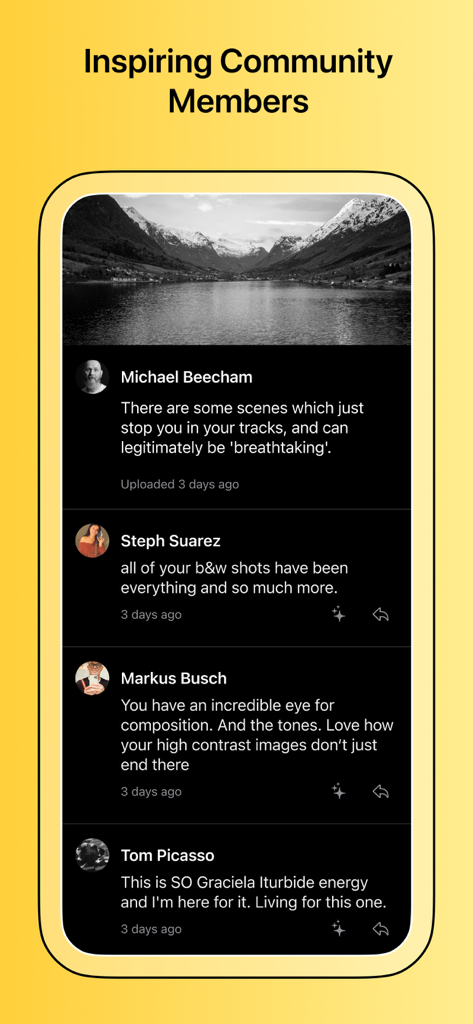 Inspiring Community Members

Michael Beecham

There are some scenes which just stop you in your tracks, and can legitimately be 'breathtaking'.

Uploaded 3 days ago

Steph Suarez

all of your b&w shots have been everything and so much more.

3 days ago

Markus Busch

You have an incredible eye for composition. And the tones. Love how your high contrast images don't just end there

3 days ago

Tom Picasso

This is SO Graciela Iturbide energy and I'm here for it. Living for this one.

3 days ago